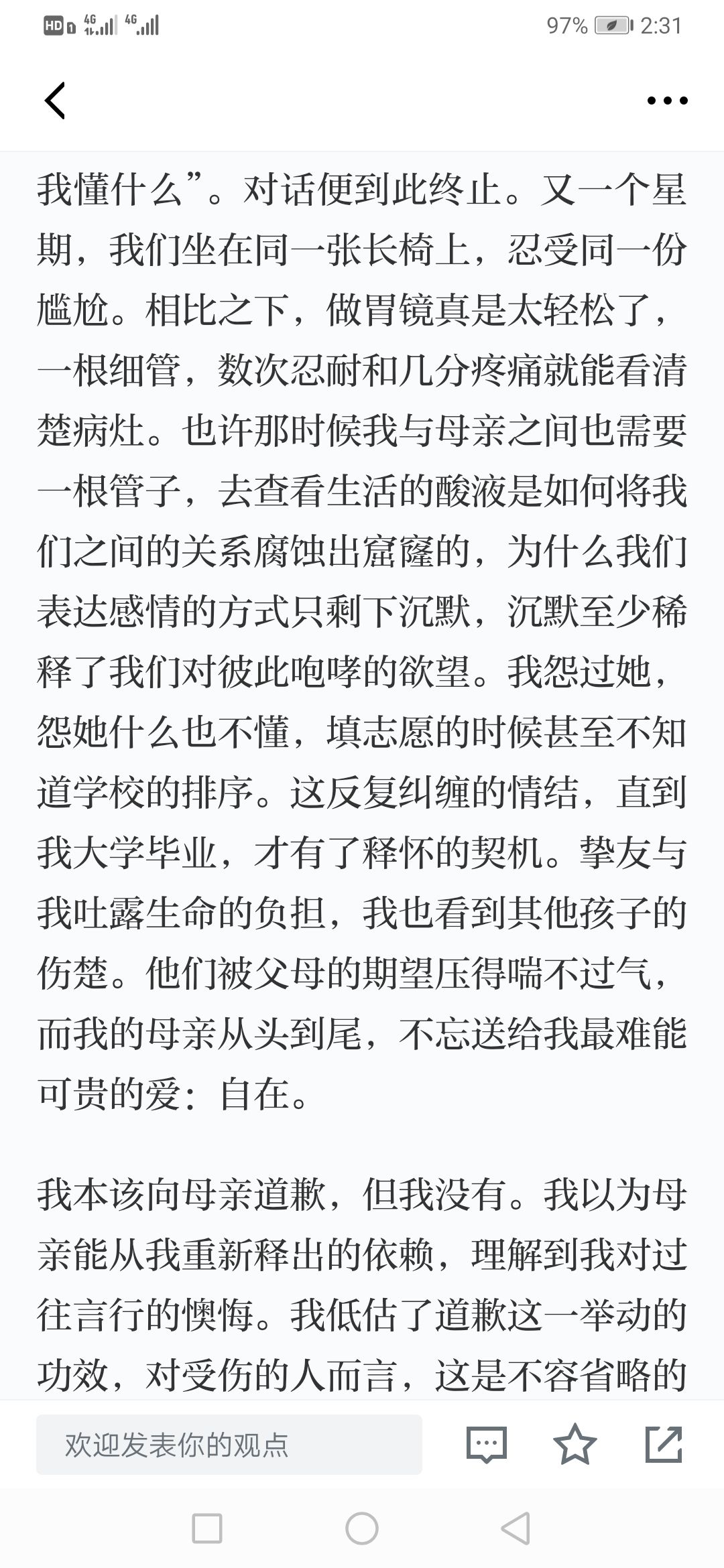 HD 4G 4G 97% 2:31

我懂什么”。对话便到此终止。又一个星期，我们坐在同一张长椅上，忍受同一份尴尬。相比之下，做胃镜真是太轻松了，一根细管，数次忍耐和几分疼痛就能看清楚病灶。也许那时候我与母亲之间也需要一根管子，去查看生活的酸液是如何将我们之间的关系腐蚀出窟窿的，为什么我们表达感情的方式只剩下沉默，沉默至少稀释了我们对彼此咆哮的欲望。我怨过她，怨她什么也不懂，填志愿的时候甚至不知道学校的排序。这反复纠缠的情结，直到我大学毕业，才有了释怀的契机。挚友与我吐露生命的负担，我也看到其他孩子的伤楚。他们被父母的期望压得喘不过气，而我的母亲从头到尾，不忘送给我最难能可贵的爱：自在。

我本该向母亲道歉，但我没有。我以为母亲能从我重新释出的依赖，理解到我对过往言行的懊悔。我低估了道歉这一举动的功效，对受伤的人而言，这是不容省略的

欢迎发表你的观点